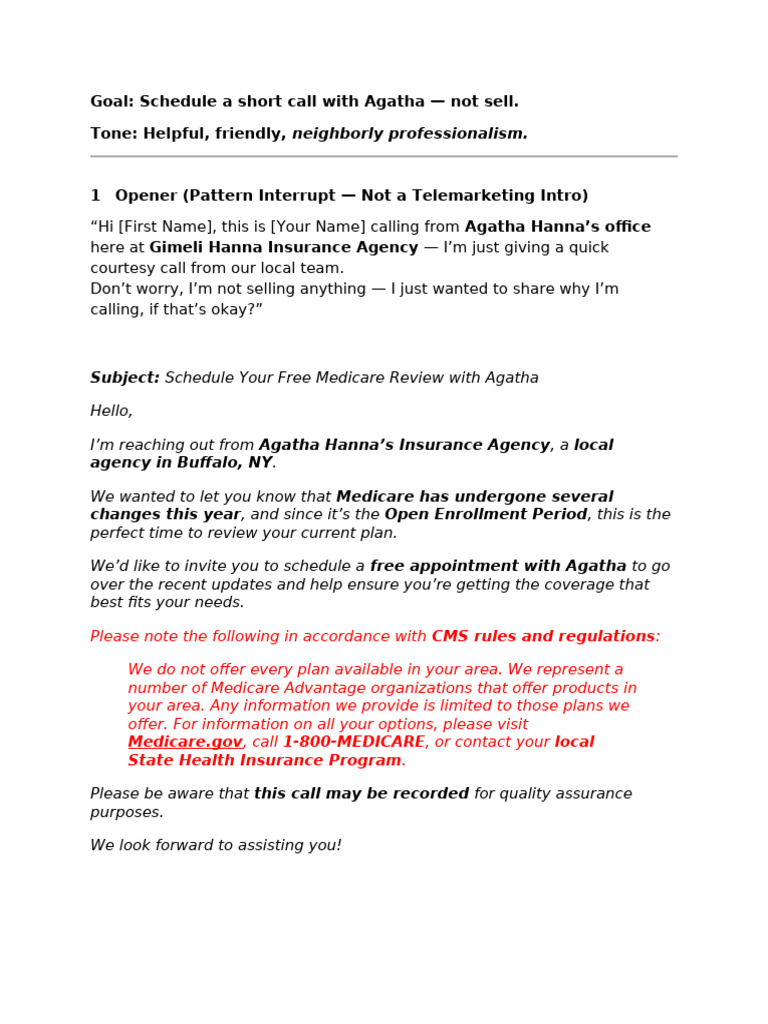 Goal: Schedule a short call with Agatha — not sell.

Tone: Helpful, friendly, neighborly professionalism.

1 Opener (Pattern Interrupt — Not a Telemarketing Intro)

"Hi [First Name], this is [Your Name] calling from Agatha Hanna's office here at Gimeli Hanna Insurance Agency — I'm just giving a quick courtesy call from our local team.
Don't worry, I'm not selling anything — I just wanted to share why I'm calling, if that's okay?"

Subject: Schedule Your Free Medicare Review with Agatha

Hello,

I'm reaching out from Agatha Hanna's Insurance Agency, a local agency in Buffalo, NY.

We wanted to let you know that Medicare has undergone several changes this year, and since it's the Open Enrollment Period, this is the perfect time to review your current plan.

We'd like to invite you to schedule a free appointment with Agatha to go over the recent updates and help ensure you're getting the coverage that best fits your needs.

Please note the following in accordance with CMS rules and regulations:

We do not offer every plan available in your area. We represent a number of Medicare Advantage organizations that offer products in your area. Any information we provide is limited to those plans we offer. For information on all your options, please visit Medicare.gov, call 1-800-MEDICARE, or contact your local State Health Insurance Program.

Please be aware that this call may be recorded for quality assurance purposes.

We look forward to assisting you!